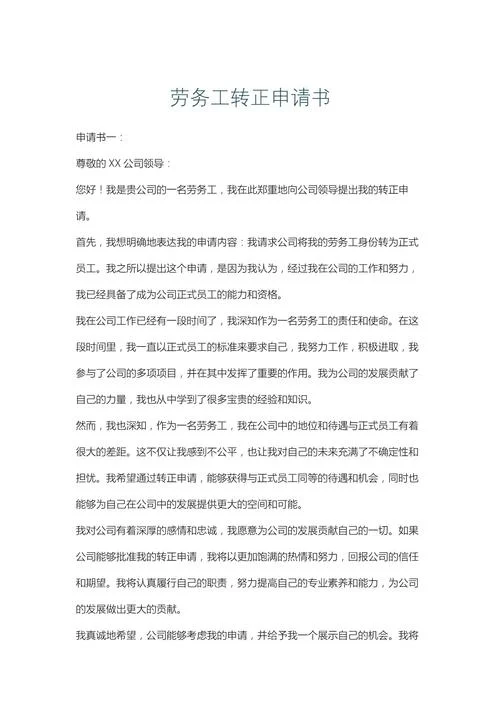 劳务工转正申请书

申请书一：

尊敬的 XX 公司领导：

您好！我是贵公司的一名劳务工，我在此郑重地向公司领导提出我的转正申请。

首先，我想明确地表达我的申请内容：我请求公司将我的劳务工身份转为正式员工。我之所以提出这个申请，是因为我认为，经过我在公司的工作和努力，我已经具备了成为公司正式员工的能力和资格。

我在公司工作已经有一段时间了，我深知作为一名劳务工的责任和使命。在这段时间里，我一直以正式员工的标准来要求自己，我努力工作，积极进取，我参与了公司的多项项目，并在其中发挥了重要的作用。我为公司的发展贡献了自己的力量，我也从中学到了很多宝贵的经验和知识。

然而，我也深知，作为一名劳务工，我在公司中的地位和待遇与正式员工有着很大的差距。这不仅让我感到不公平，也让我对自己的未来充满了不确定性和担忧。我希望通过转正申请，能够获得与正式员工同等的待遇和机会，同时也能够为自己在公司中的发展提供更大的空间和可能。

我对公司有着深厚的感情和忠诚，我愿意为公司的发展贡献自己的一切。如果公司能够批准我的转正申请，我将以更加饱满的热情和努力，回报公司的信任和期望。我将认真履行自己的职责，努力提高自己的专业素养和能力，为公司的发展做出更大的贡献。

我真诚地希望，公司能够考虑我的申请，并给予我一个展示自己的机会。我将